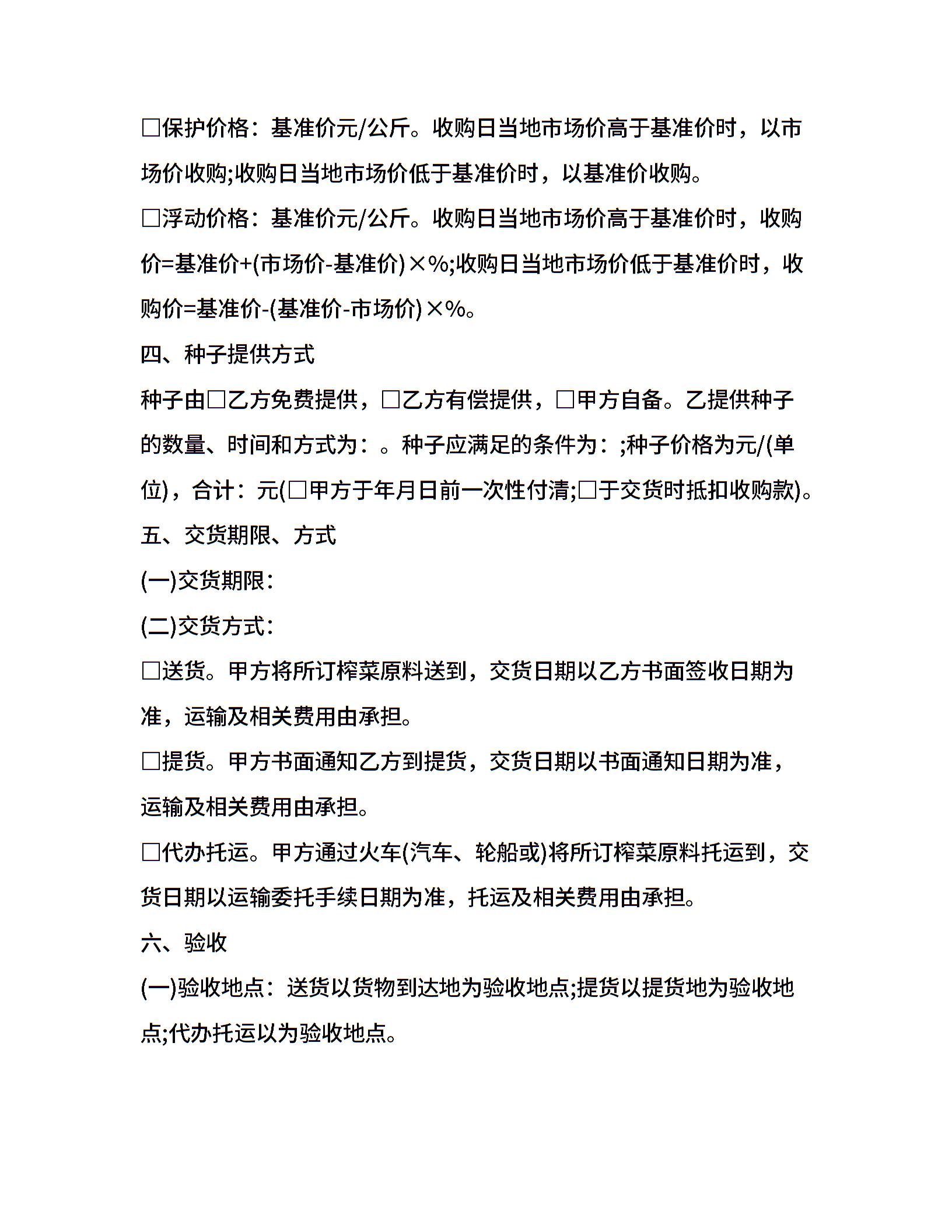 □保护价格：基准价元/公斤。收购日当地市场价高于基准价时，以市场价收购;收购日当地市场价低于基准价时，以基准价收购。

□浮动价格：基准价元/公斤。收购日当地市场价高于基准价时，收购价=基准价+(市场价-基准价)×%;收购日当地市场价低于基准价时，收购价=基准价-(基准价-市场价)×%。

四、种子提供方式

种子由□乙方免费提供，□乙方有偿提供，□甲方自备。乙提供种子的数量、时间和方式为：。种子应满足的条件为：;种子价格为元/(单位)，合计：元(□甲方于年月日前一次性付清;□于交货时抵扣收购款)。

五、交货期限、方式

(一)交货期限：

(二)交货方式：

□送货。甲方将所订榨菜原料送到，交货日期以乙方书面签收日期为准，运输及相关费用由承担。

□提货。甲方书面通知乙方到提货，交货日期以书面通知日期为准，运输及相关费用由承担。

□代办托运。甲方通过火车(汽车、轮船或)将所订榨菜原料托运到，交货日期以运输委托手续日期为准，托运及相关费用由承担。

六、验收

(一)验收地点：送货以货物到达地为验收地点;提货以提货地为验收地点;代办托运以为验收地点。